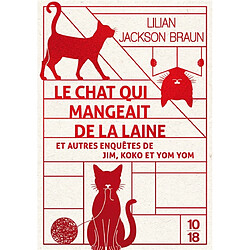 LILIAN JACKSON BRAUN

LE CHAT QUI MANGEAIT DE LA LAINE

ET AUTRES ENQUÊTES DE JIM, KOKO ET YOM YOM

10
18